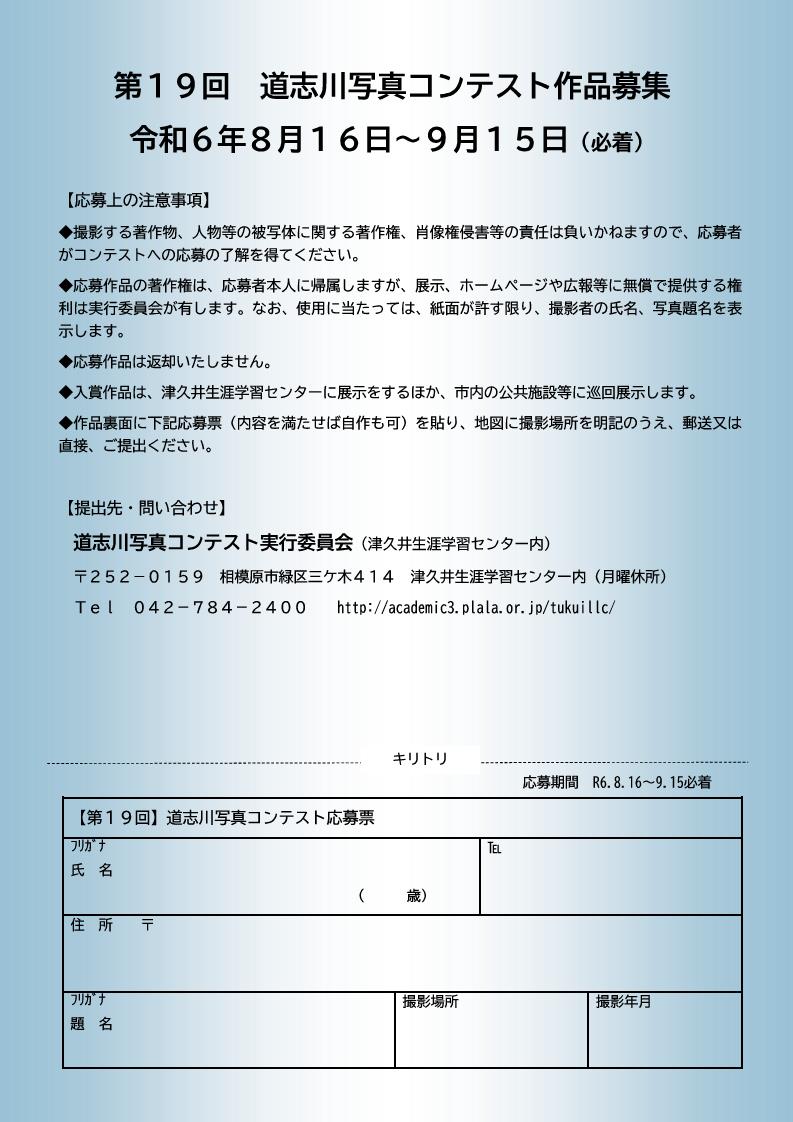 第１９回　道志川写真コンテスト作品募集
令和６年８月１６日～９月１５日（必着）

【応募上の注意事項】

◆撮影する著作物、人物等の被写体に関する著作権、肖像権侵害等の責任は負いかねますので、応募者がコンテストへの応募の了解を得てください。

◆応募作品の著作権は、応募者本人に帰属しますが、展示、ホームページや広報等に無償で提供する権利は実行委員会が有します。なお、使用に当たっては、紙面が許す限り、撮影者の氏名、写真題名を表示します。

◆応募作品は返却いたしません。

◆入賞作品は、津久井生涯学習センターに展示をするほか、市内の公共施設等に巡回展示します。

◆作品裏面に下記応募票（内容を満たせば自作も可）を貼り、地図に撮影場所を明記のうえ、郵送又は直接、ご提出ください。

【提出先・問い合わせ】

道志川写真コンテスト実行委員会（津久井生涯学習センター内）

〒２５２－０１５９　相模原市緑区三ケ木４１４　津久井生涯学習センター内（月曜休所）

Ｔｅｌ　０４２－７８４－２４００　http://academic3.plala.or.jp/tukuillc/

キリトリ

応募期間　R6.8.16～9.15必着

【第１９回】道志川写真コンテスト応募票

フリガナ
氏　名
（　　歳）

TEL

住　所　〒

フリガナ
題　名

撮影場所

撮影年月